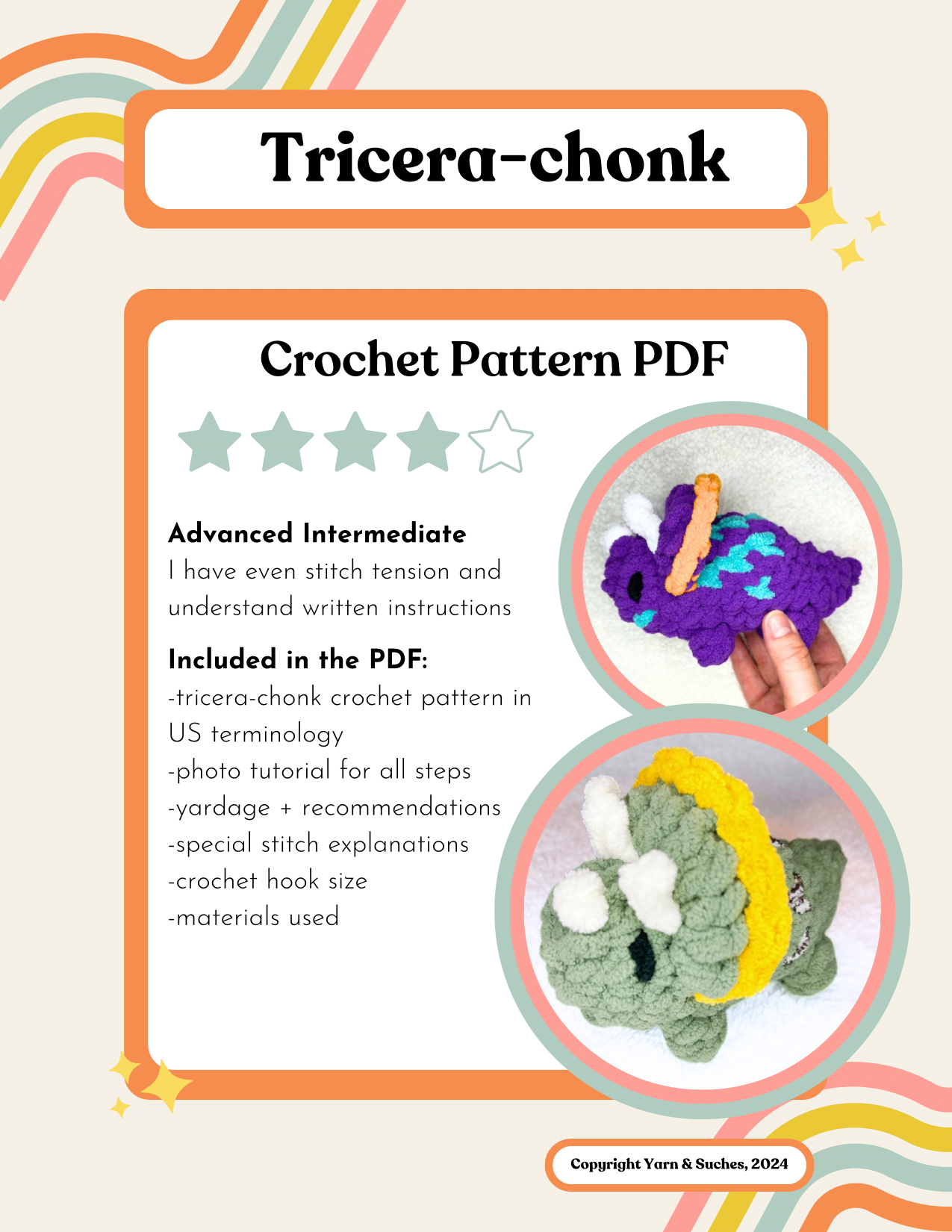 Tricera-chonk

Crochet Pattern PDF

Advanced Intermediate
I have even stitch tension and understand written instructions

Included in the PDF:
-tricera-chonk crochet pattern in US terminology
-photo tutorial for all steps
-yardage + recommendations
-special stitch explanations
-crochet hook size
-materials used

Copyright Yarn & Suches, 2024